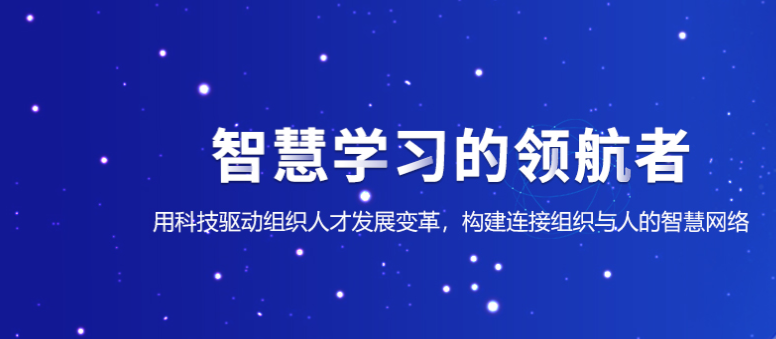 智慧学习的领航者

用科技驱动组织人才发展变革，构建连接组织与人的智慧网络